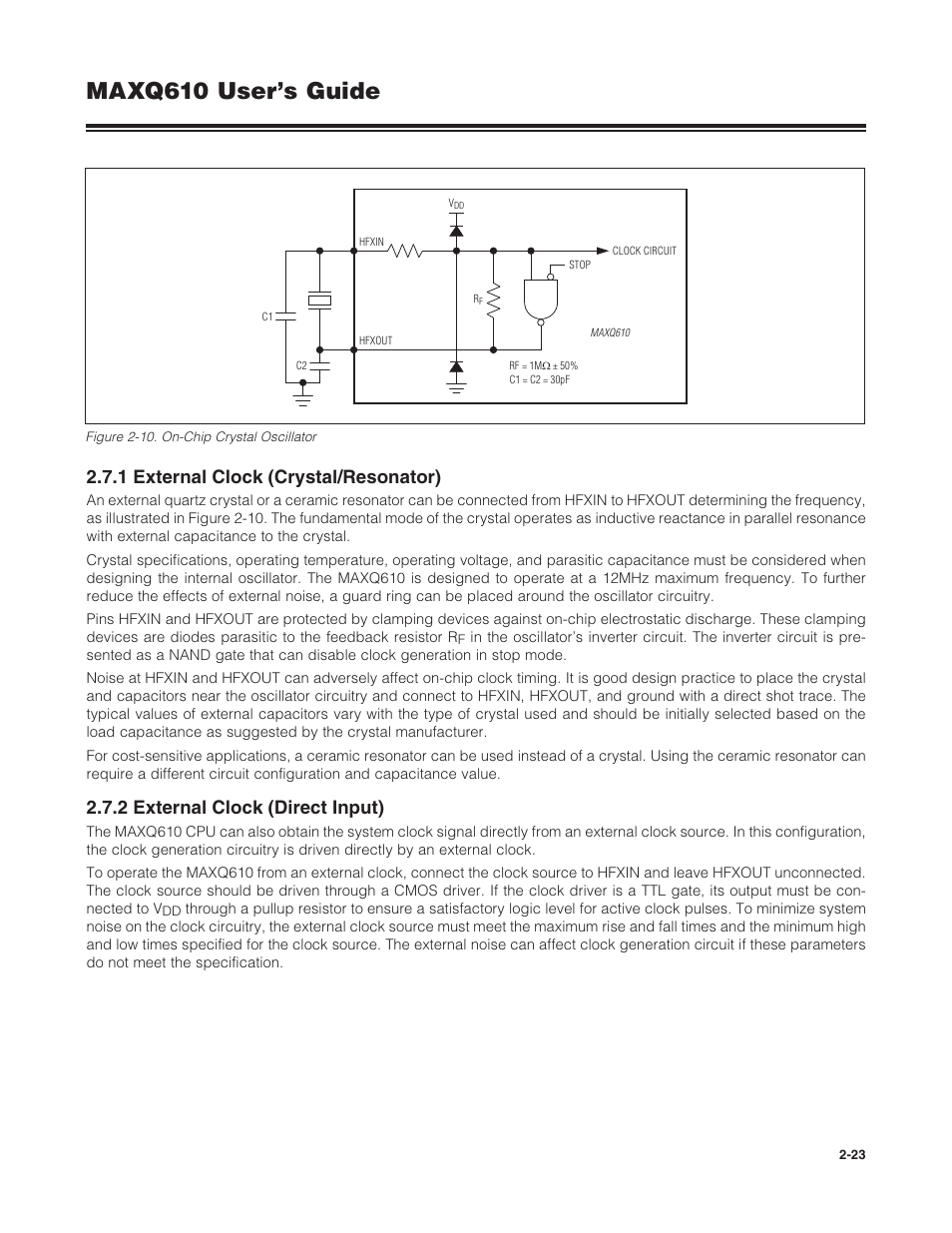 MAXQ610 User's Guide

$V_{DD}$

HFXIN

CLOCK CIRCUIT

STOP

$R_F$

C1

MAXQ610

HFXOUT

C2

RF = 1MΩ ± 50%
C1 = C2 = 30pF

Figure 2-10. On-Chip Crystal Oscillator

2.7.1 External Clock (Crystal/Resonator)

An external quartz crystal or a ceramic resonator can be connected from HFXIN to HFXOUT determining the frequency, as illustrated in Figure 2-10. The fundamental mode of the crystal operates as inductive reactance in parallel resonance with external capacitance to the crystal.

Crystal specifications, operating temperature, operating voltage, and parasitic capacitance must be considered when designing the internal oscillator. The MAXQ610 is designed to operate at a 12MHz maximum frequency. To further reduce the effects of external noise, a guard ring can be placed around the oscillator circuitry.

Pins HFXIN and HFXOUT are protected by clamping devices against on-chip electrostatic discharge. These clamping devices are diodes parasitic to the feedback resistor $R_F$ in the oscillator's inverter circuit. The inverter circuit is presented as a NAND gate that can disable clock generation in stop mode.

Noise at HFXIN and HFXOUT can adversely affect on-chip clock timing. It is good design practice to place the crystal and capacitors near the oscillator circuitry and connect to HFXIN, HFXOUT, and ground with a direct shot trace. The typical values of external capacitors vary with the type of crystal used and should be initially selected based on the load capacitance as suggested by the crystal manufacturer.

For cost-sensitive applications, a ceramic resonator can be used instead of a crystal. Using the ceramic resonator can require a different circuit configuration and capacitance value.

2.7.2 External Clock (Direct Input)

The MAXQ610 CPU can also obtain the system clock signal directly from an external clock source. In this configuration, the clock generation circuitry is driven directly by an external clock.

To operate the MAXQ610 from an external clock, connect the clock source to HFXIN and leave HFXOUT unconnected. The clock source should be driven through a CMOS driver. If the clock driver is a TTL gate, its output must be connected to $V_{DD}$ through a pullup resistor to ensure a satisfactory logic level for active clock pulses. To minimize system noise on the clock circuitry, the external clock source must meet the maximum rise and fall times and the minimum high and low times specified for the clock source. The external noise can affect clock generation circuit if these parameters do not meet the specification.

2-23